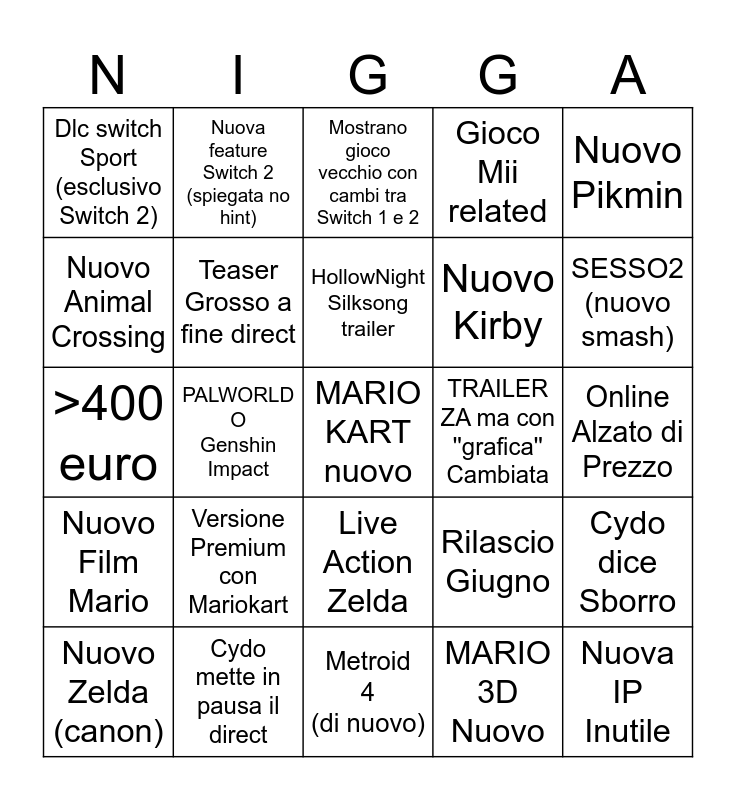 | N | I | G | G | A |
|---|---|---|---|---|
| Dlc switch Sport (esclusivo Switch 2) | Nuova feature Switch 2 (spiegata no hint) | Mostrano gioco vecchio con cambi tra Switch 1 e 2 | Gioco Mii related | Nuovo Pikmin |
| Nuovo Animal Crossing | Teaser Grosso a fine direct | HollowNight Silksong trailer | Nuovo Kirby | SESSO2 (nuovo smash) |
| >400 euro | PALWORLD O Genshin Impact | MARIO KART nuovo | TRAILER ZA ma con "grafica" Cambiata | Online Alzato di Prezzo |
| Nuovo Film Mario | Versione Premium con Mariokart | Live Action Zelda | Rilascio Giugno | Cydo dice Sborro |
| Nuovo Zelda (canon) | Cydo mette in pausa il direct | Metroid 4 (di nuovo) | MARIO 3D Nuovo | Nuova IP Inutile |